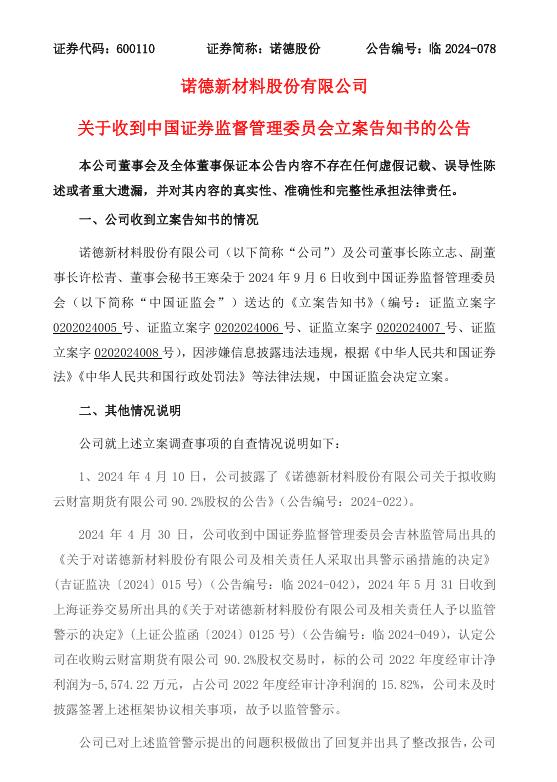 证券代码：600110　　　　证券简称：诺德股份　　　　公告编号：临 2024-078

诺德新材料股份有限公司

关于收到中国证券监督管理委员会立案告知书的公告

本公司董事会及全体董事保证本公告内容不存在任何虚假记载、误导性陈述或者重大遗漏，并对其内容的真实性、准确性和完整性承担法律责任。

一、公司收到立案告知书的情况

诺德新材料股份有限公司（以下简称“公司”）及公司董事长陈立志、副董事长许松青、董事会秘书王寒朵于 2024 年 9 月 6 日收到中国证券监督管理委员会（以下简称“中国证监会”）送达的《立案告知书》（编号：证监立案字 0202024005 号、证监立案字 0202024006 号、证监立案字 0202024007 号、证监立案字 0202024008 号），因涉嫌信息披露违法违规，根据《中华人民共和国证券法》《中华人民共和国行政处罚法》等法律法规，中国证监会决定立案。

二、其他情况说明

公司就上述立案调查事项的自查情况说明如下：

1、2024 年 4 月 10 日，公司披露了《诺德新材料股份有限公司关于拟收购云财富期货有限公司 90.2%股权的公告》（公告编号：2024-022）。

2024 年 4 月 30 日，公司收到中国证券监督管理委员会吉林监管局出具的《关于对诺德新材料股份有限公司及相关责任人采取出具警示函措施的决定》（吉证监决〔2024〕015 号）（公告编号：临 2024-042），2024 年 5 月 31 日收到上海证券交易所出具的《关于对诺德新材料股份有限公司及相关责任人予以监管警示的决定》（上证公监函〔2024〕0125 号）（公告编号：临 2024-049），认定公司在收购云财富期货有限公司 90.2%股权交易时，标的公司 2022 年度经审计净利润为-5,574.22 万元，占公司 2022 年度经审计净利润的 15.82%，公司未及时披露签署上述框架协议相关事项，故予以监管警示。

公司已对上述监管警示提出的问题积极做出了回复并出具了整改报告，公司